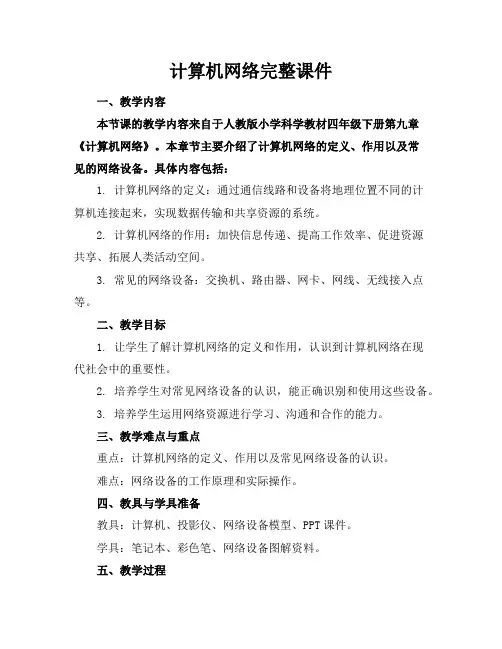 计算机网络完整课件

一、教学内容

本节课的教学内容来自于人教版小学科学教材四年级下册第九章《计算机网络》。本章节主要介绍了计算机网络的定义、作用以及常见的网络设备。具体内容包括：

1. 计算机网络的定义：通过通信线路和设备将地理位置不同的计算机连接起来，实现数据传输和共享资源的系统。

2. 计算机网络的作用：加快信息传递、提高工作效率、促进资源共享、拓展人类活动空间。

3. 常见的网络设备：交换机、路由器、网卡、网线、无线接入点等。

二、教学目标

1. 让学生了解计算机网络的定义和作用，认识到计算机网络在现代社会中的重要性。

2. 培养学生对常见网络设备的认识，能正确识别和使用这些设备。

3. 培养学生运用网络资源进行学习、沟通和合作的能力。

三、教学难点与重点

重点：计算机网络的定义、作用以及常见网络设备的认识。

难点：网络设备的工作原理和实际操作。

四、教具与学具准备

教具：计算机、投影仪、网络设备模型、PPT 课件。

学具：笔记本、彩色笔、网络设备图解资料。

五、教学过程